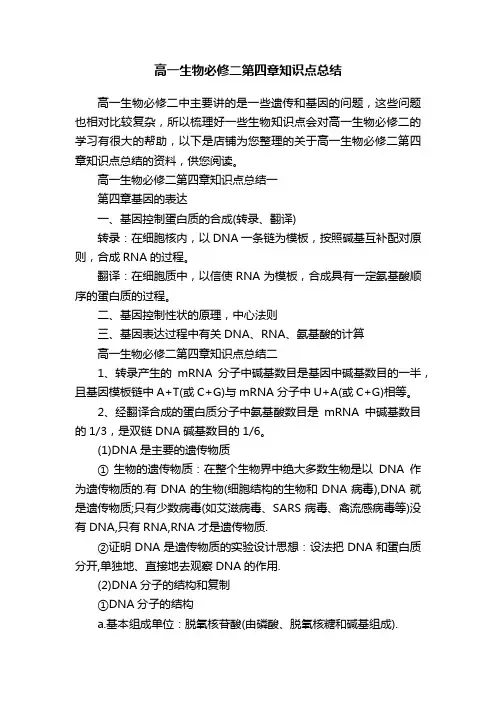 高一生物必修二第四章知识点总结

高一生物必修二中主要讲的是一些遗传和基因的问题，这些问题也相对比较复杂，所以梳理好一些生物知识点会对高一生物必修二的学习有很大的帮助，以下是店铺为您整理的关于高一生物必修二第四章知识点总结的资料，供您阅读。

高一生物必修二第四章知识点总结一

第四章基因的表达

一、基因控制蛋白质的合成(转录、翻译)

转录：在细胞核内，以 DNA 一条链为模板，按照碱基互补配对原则，合成 RNA 的过程。

翻译：在细胞质中，以信使 RNA 为模板，合成具有一定氨基酸顺序的蛋白质的过程。

二、基因控制性状的原理，中心法则

三、基因表达过程中有关 DNA、RNA、氨基酸的计算

高一生物必修二第四章知识点总结二

1、转录产生的 mRNA 分子中碱基数目是基因中碱基数目的一半，且基因模板链中 A+T(或 C+G)与 mRNA 分子中 U+A(或 C+G)相等。

2、经翻译合成的蛋白质分子中氨基酸数目是 mRNA 中碱基数目的 1/3，是双链 DNA 碱基数目的 1/6。

(1)DNA 是主要的遗传物质

① 生物的遗传物质：在整个生物界中绝大多数生物是以 DNA 作为遗传物质的.有 DNA 的生物(细胞结构的生物和 DNA 病毒),DNA 就是遗传物质;只有少数病毒(如艾滋病毒、SARS 病毒、禽流感病毒等)没有 DNA,只有 RNA,RNA 才是遗传物质.

②证明 DNA 是遗传物质的实验设计思想：设法把 DNA 和蛋白质分开,单独地、直接地去观察 DNA 的作用.

(2)DNA 分子的结构和复制

①DNA 分子的结构

a.基本组成单位：脱氧核苷酸(由磷酸、脱氧核糖和碱基组成).